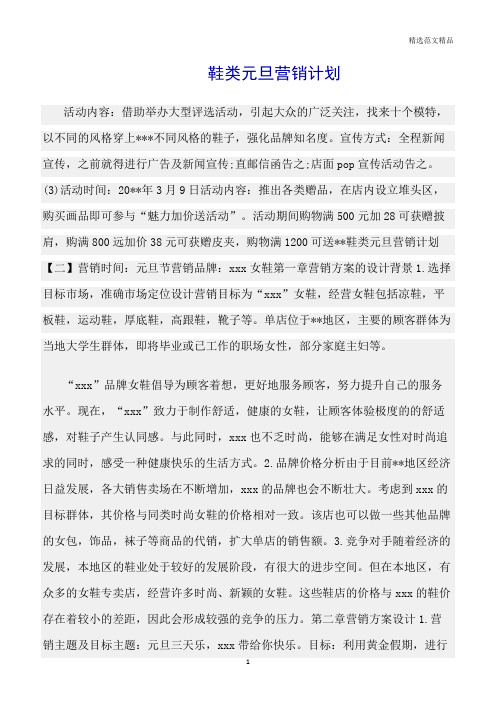 精选范文精品

鞋类元旦营销计划

活动内容：借助举办大型评选活动，引起大众的广泛关注，找来十个模特，以不同的风格穿上***不同风格的鞋子，强化品牌知名度。宣传方式：全程新闻宣传，之前就得进行广告及新闻宣传；直邮信函告之；店面pop宣传活动告之。(3)活动时间：20**年3月9日活动内容：推出各类赠品，在店内设立堆头区，购买画品即可参与“魅力加价送活动”。活动期间购物满500元加28可获赠披肩，购满800远加价38元可获赠皮夹，购物满1200可送**鞋类元旦营销计划【二】营销时间：元旦节营销品牌：xxx女鞋第一章营销方案的设计背景1.选择目标市场，准确市场定位设计营销目标为“xxx”女鞋，经营女鞋包括凉鞋，平板鞋，运动鞋，厚底鞋，高跟鞋，靴子等。单店位于**地区，主要的顾客群体为当地大学生群体，即将毕业或已工作的职场女性，部分家庭主妇等。

“xxx”品牌女鞋倡导为顾客着想，更好地服务顾客，努力提升自己的服务水平。现在，“xxx”致力于制作舒适，健康的女鞋，让顾客体验极度的的舒适感，对鞋子产生认同感。与此同时，xxx也不乏时尚，能够在满足女性对时尚追求的同时，感受一种健康快乐的生活方式。2.品牌价格分析由于目前**地区经济日益发展，各大销售卖场在不断增加，xxx的品牌也会不断壮大。考虑到xxx的目标群体，其价格与同类时尚女鞋的价格相对一致。该店也可以做一些其他品牌的女包，饰品，袜子等商品的代销，扩大单店的销售额。3.竞争对手随着经济的发展，本地区的鞋业处于较好的发展阶段，有很大的进步空间。但在本地区，有众多的女鞋专卖店，经营许多时尚、新颖的女鞋。这些鞋店的价格与xxx的鞋价存在着较小的差距，因此会形成较强的竞争的压力。第二章营销方案设计1.营销主题及目标主题：元旦三天乐，xxx带给你快乐。目标：利用黄金假期，进行

1